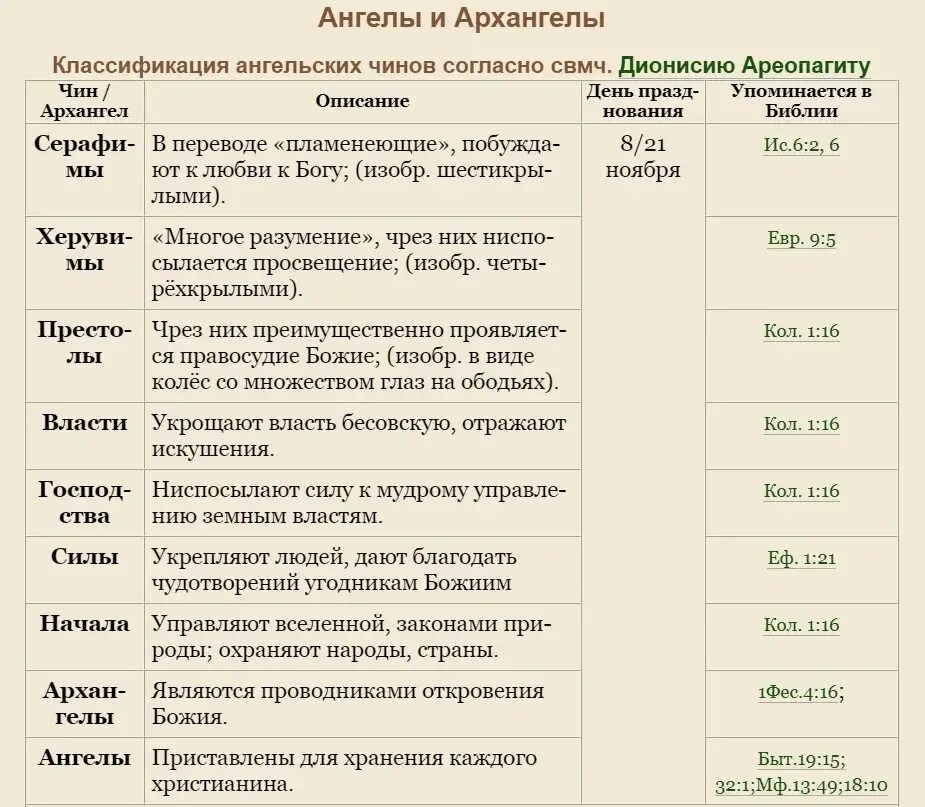 Ангелы и Архангелы

Классификация ангельских чинов согласно свмч. Дионисию Ареопагиту

| Чин / Архангел | Описание | День празднования | Упоминается в Библии |
|---|---|---|---|
| Серафимы | В переводе «пламенеющие», побуждают к любви к Богу; (изобр. шестикрылыми). | 8/21 ноября | Ис.6:2, 6 |
| Херувимы | «Многое разумение», чрез них ниспосылается просвещение; (изобр. четырёхкрылыми). | | Евр. 9:5 |
| Престолы | Чрез них преимущественно проявляется правосудие Божие; (изобр. в виде колёс со множеством глаз на ободьях). | | Кол. 1:16 |
| Власти | Укрощают власть бесовскую, отражают искушения. | | Кол. 1:16 |
| Господства | Ниспосылают силу к мудрому управлению земным властям. | | Кол. 1:16 |
| Силы | Укрепляют людей, дают благодать чудотворений угодникам Божиим | | Еф. 1:21 |
| Начала | Управляют вселенной, законами природы; охраняют народы, страны. | | Кол. 1:16 |
| Архангелы | Являются проводниками откровения Божия. | | 1Фес.4:16; |
| Ангелы | Приставлены для хранения каждого христианина. | | Быт.19:15; 32:1;Мф.13:49;18:10 |